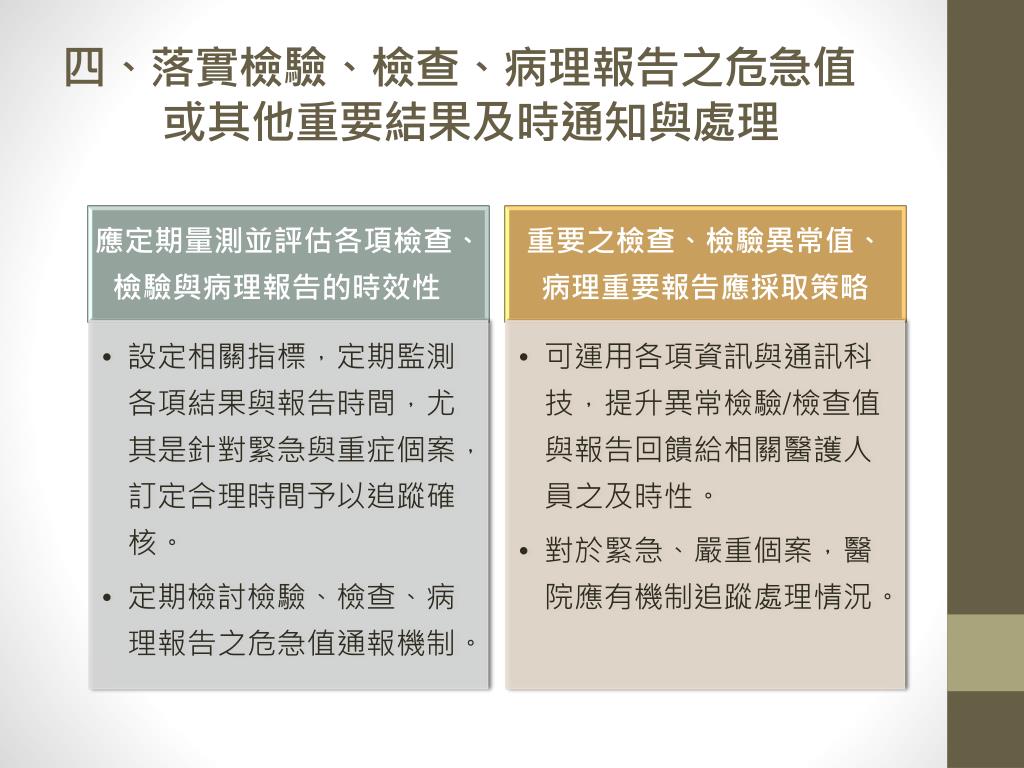 四、落實檢驗、檢查、病理報告之危急值或其他重要結果及時通知與處理

應定期量測並評估各項檢查、檢驗與病理報告的時效性

• 設定相關指標，定期監測各項結果與報告時間，尤其是針對緊急與重症個案，訂定合理時間予以追蹤確核。
• 定期檢討檢驗、檢查、病理報告之危急值通報機制。

重要之檢查、檢驗異常值、病理重要報告應採取策略

• 可運用各項資訊與通訊科技，提升異常檢驗/檢查值與報告回饋給相關醫護人員之及時性。
• 對於緊急、嚴重個案，醫院應有機制追蹤處理情況。